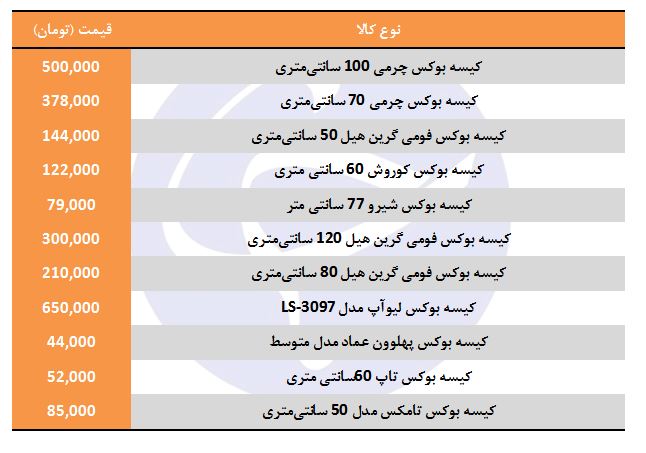 | نوع کالا | قیمت (تومان) |
|---|---|
| کیسه بوکس چرمی 100 سانتی‌متری | 500,000 |
| کیسه بوکس چرمی 70 سانتی‌متری | 378,000 |
| کیسه بوکس فومی گرین هیل 50 سانتی‌متری | 144,000 |
| کیسه بوکس کوروش 60 سانتی متری | 122,000 |
| کیسه بوکس شیرو 77 سانتی متر | 79,000 |
| کیسه بوکس فومی گرین هیل 120 سانتی‌متری | 300,000 |
| کیسه بوکس فومی گرین هیل 80 سانتی‌متری | 210,000 |
| کیسه بوکس لیوآپ مدل LS-3097 | 650,000 |
| کیسه بوکس پهلوون عماد مدل متوسط | 44,000 |
| کیسه بوکس تاپ 60سانتی متری | 52,000 |
| کیسه بوکس تامکس مدل 50 سانتی‌متری | 85,000 |